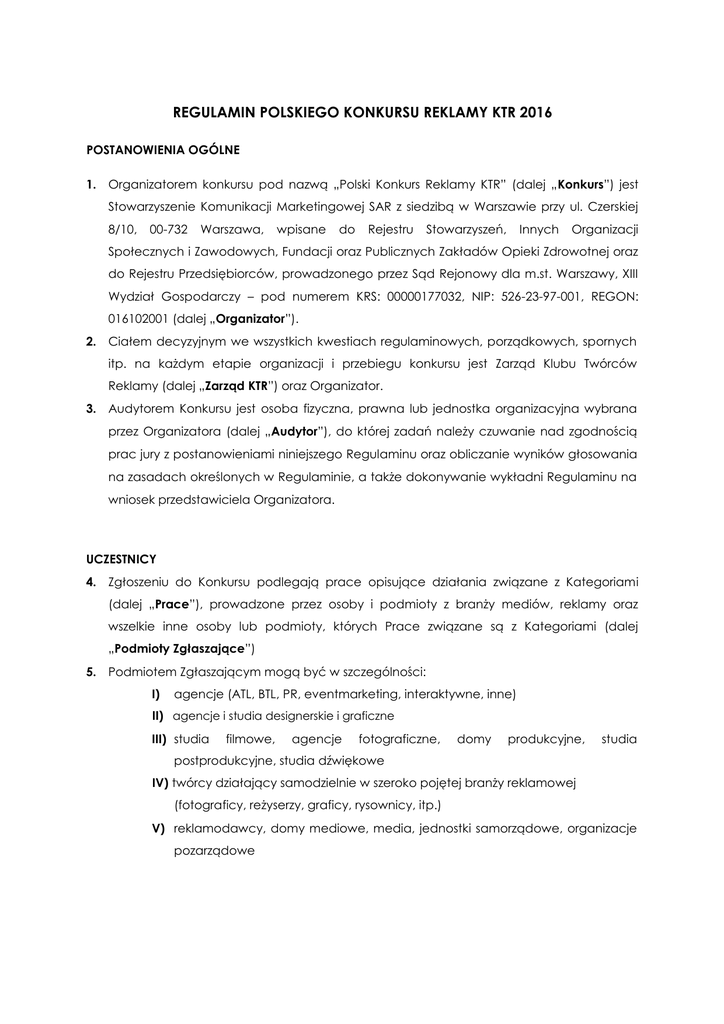 REGULAMIN POLSKIEGO KONKURSU REKLAMY KTR 2016

POSTANOWIENIA OGÓLNE

1. Organizatorem konkursu pod nazwą „Polski Konkurs Reklamy KTR" (dalej „Konkurs") jest Stowarzyszenie Komunikacji Marketingowej SAR z siedzibą w Warszawie przy ul. Czerskiej 8/10, 00-732 Warszawa, wpisane do Rejestru Stowarzyszeń, Innych Organizacji Społecznych i Zawodowych, Fundacji oraz Publicznych Zakładów Opieki Zdrowotnej oraz do Rejestru Przedsiębiorców, prowadzonego przez Sąd Rejonowy dla m.st. Warszawy, XIII Wydział Gospodarczy – pod numerem KRS: 00000177032, NIP: 526-23-97-001, REGON: 016102001 (dalej „Organizator").

2. Ciałem decyzyjnym we wszystkich kwestiach regulaminowych, porządkowych, spornych itp. na każdym etapie organizacji i przebiegu konkursu jest Zarząd Klubu Twórców Reklamy (dalej „Zarząd KTR") oraz Organizator.

3. Audytorem Konkursu jest osoba fizyczna, prawna lub jednostka organizacyjna wybrana przez Organizatora (dalej „Audytor"), do której zadań należy czuwanie nad zgodnością prac jury z postanowieniami niniejszego Regulaminu oraz obliczanie wyników głosowania na zasadach określonych w Regulaminie, a także dokonywanie wykładni Regulaminu na wniosek przedstawiciela Organizatora.

UCZESTNICY

4. Zgłoszeniu do Konkursu podlegają prace opisujące działania związane z Kategoriami (dalej „Prace"), prowadzone przez osoby i podmioty z branży mediów, reklamy oraz wszelkie inne osoby lub podmioty, których Prace związane są z Kategoriami (dalej „Podmioty Zgłaszające")

5. Podmiotem Zgłaszającym mogą być w szczególności:
I) agencje (ATL, BTL, PR, eventmarketing, interaktywne, inne)
II) agencje i studia designerskie i graficzne
III) studia filmowe, agencje fotograficzne, domy produkcyjne, studia postprodukcyjne, studia dźwiękowe
IV) twórcy działający samodzielnie w szeroko pojętej branży reklamowej (fotograficy, reżyserzy, graficy, rysownicy, itp.)
V) reklamodawcy, domy mediowe, media, jednostki samorządowe, organizacje pozarządowe